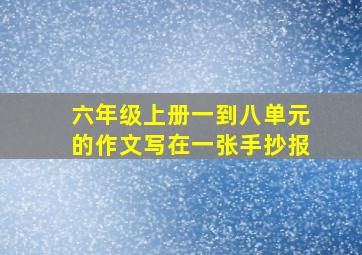 六年级上册一到八单元的作文写在一张手抄报